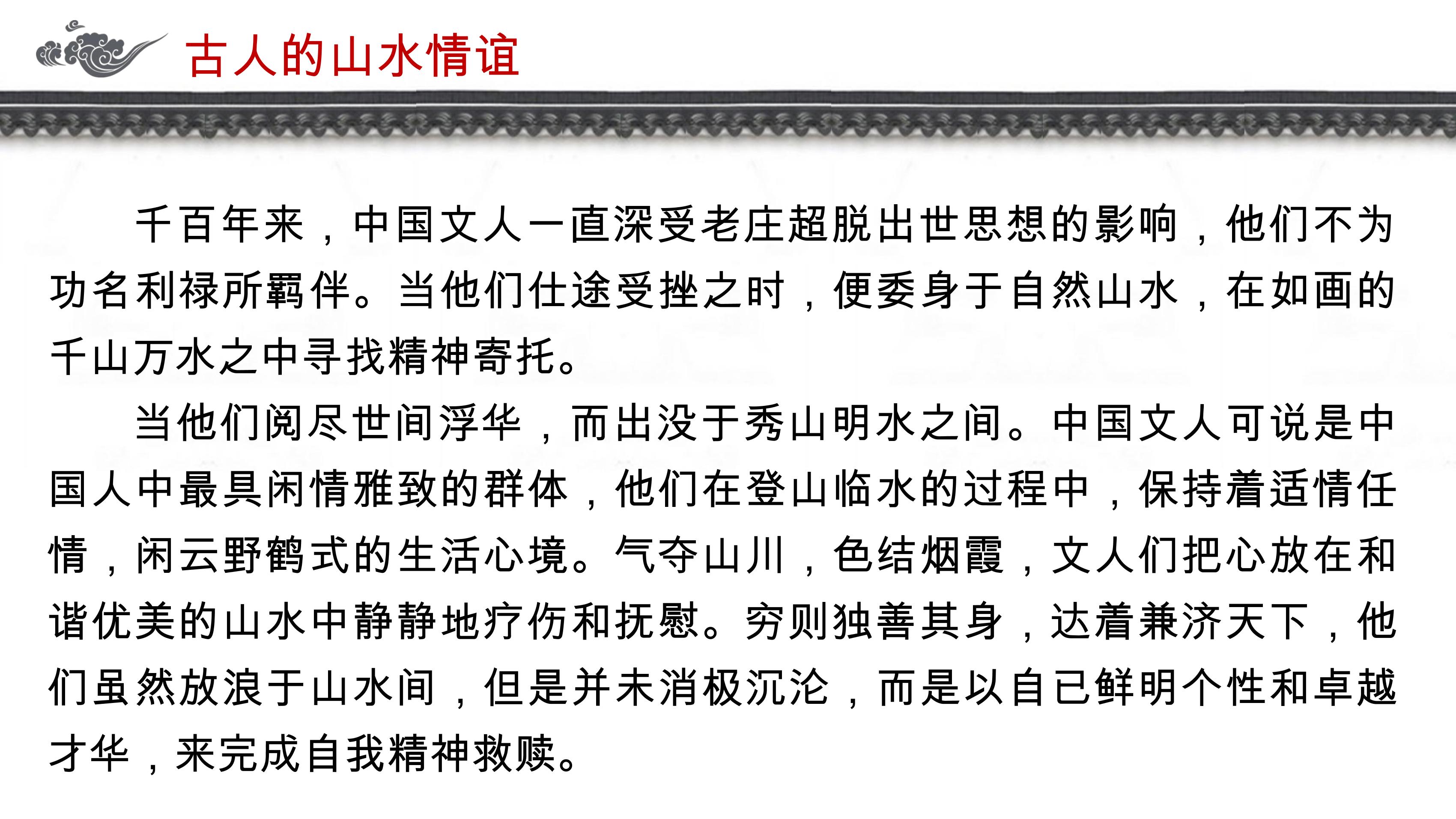 古人的山水情谊

千百年来，中国文人一直深受老庄超脱出世思想的影响，他们不为功名利禄所羁伴。当他们仕途受挫之时，便委身于自然山水，在如画的千山万水之中寻找精神寄托。

当他们阅尽世间浮华，而出没于秀山明水之间。中国文人可说是中国人中最具闲情雅致的群体，他们在登山临水的过程中，保持着适情任情，闲云野鹤式的生活心境。气夺山川，色结烟霞，文人们把心放在和谐优美的山水中静静地疗伤和抚慰。穷则独善其身，达着兼济天下，他们虽然放浪于山水间，但是并未消极沉沦，而是以自已鲜明个性和卓越才华，来完成自我精神救赎。